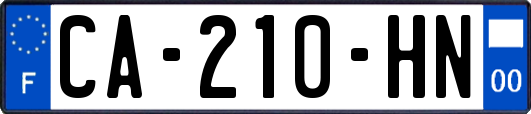 F

CA-210-HN

00